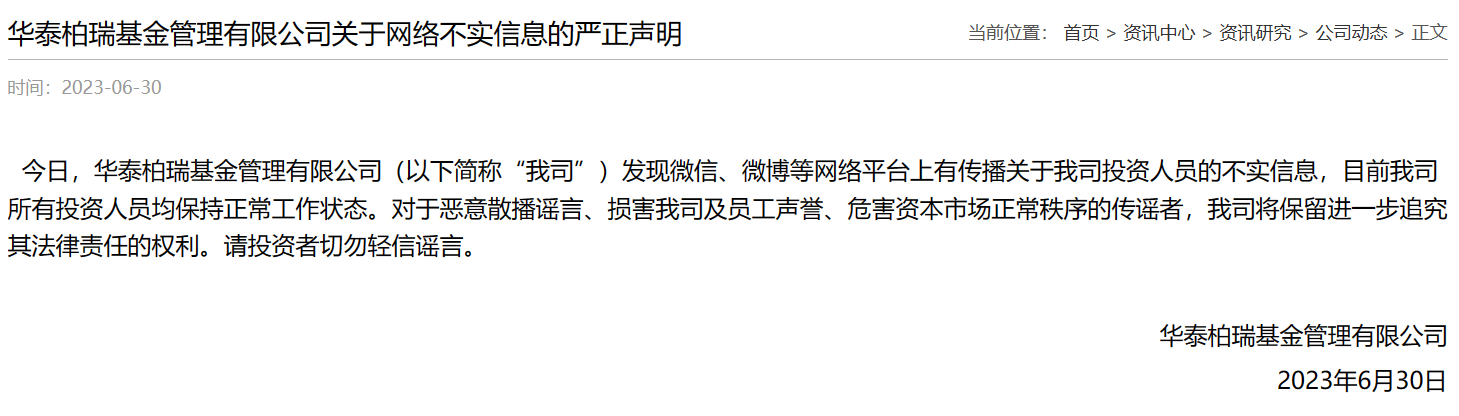 华泰柏瑞基金管理有限公司关于网络不实信息的严正声明

当前位置： 首页 > 资讯中心 > 资讯研究 > 公司动态 > 正文

时间：2023-06-30

今日，华泰柏瑞基金管理有限公司（以下简称“我司”）发现微信、微博等网络平台上有传播关于我司投资人员的不实信息，目前我司所有投资人员均保持正常工作状态。对于恶意散播谣言、损害我司及员工声誉、危害资本市场正常秩序的传谣者，我司将保留进一步追究其法律责任的权利。请投资者切勿轻信谣言。

华泰柏瑞基金管理有限公司

2023年6月30日